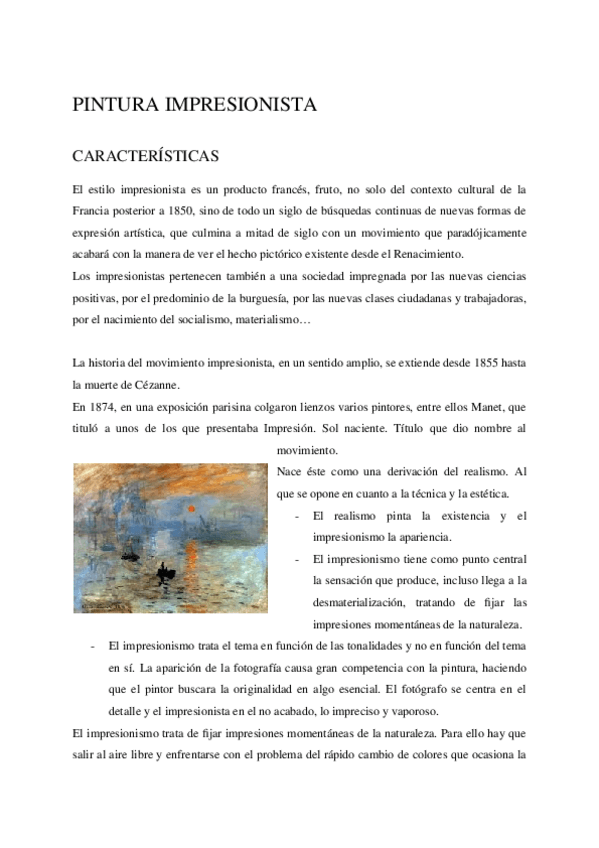 PINTURA IMPRESIONISTA

CARACTERÍSTICAS

El estilo impresionista es un producto francés, fruto, no solo del contexto cultural de la Francia posterior a 1850, sino de todo un siglo de búsquedas continuas de nuevas formas de expresión artística, que culmina a mitad de siglo con un movimiento que paradójicamente acabará con la manera de ver el hecho pictórico existente desde el Renacimiento.
Los impresionistas pertenecen también a una sociedad impregnada por las nuevas ciencias positivas, por el predominio de la burguesía, por las nuevas clases ciudadanas y trabajadoras, por el nacimiento del socialismo, materialismo…

La historia del movimiento impresionista, en un sentido amplio, se extiende desde 1855 hasta la muerte de Cézanne.
En 1874, en una exposición parisina colgaron lienzos varios pintores, entre ellos Manet, que tituló a unos de los que presentaba Impresión. Sol naciente. Título que dio nombre al movimiento.
Nace éste como una derivación del realismo. Al que se opone en cuanto a la técnica y la estética.

- El realismo pinta la existencia y el impresionismo la apariencia.
- El impresionismo tiene como punto central la sensación que produce, incluso llega a la desmaterialización, tratando de fijar las impresiones momentáneas de la naturaleza.
- El impresionismo trata el tema en función de las tonalidades y no en función del tema en sí. La aparición de la fotografía causa gran competencia con la pintura, haciendo que el pintor buscara la originalidad en algo esencial. El fotógrafo se centra en el detalle y el impresionista en el no acabado, lo impreciso y vaporoso.

El impresionismo trata de fijar impresiones momentáneas de la naturaleza. Para ello hay que salir al aire libre y enfrentarse con el problema del rápido cambio de colores que ocasiona la